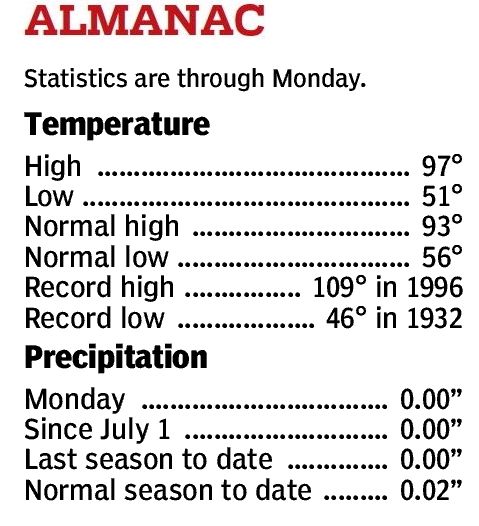 ALMANAC

Statistics are through Monday.

Temperature

High 97°
Low 51°
Normal high 93°
Normal low 56°
Record high 109° in 1996
Record low 46° in 1932

Precipitation

Monday 0.00"
Since July 1 0.00"
Last season to date 0.00"
Normal season to date 0.02"